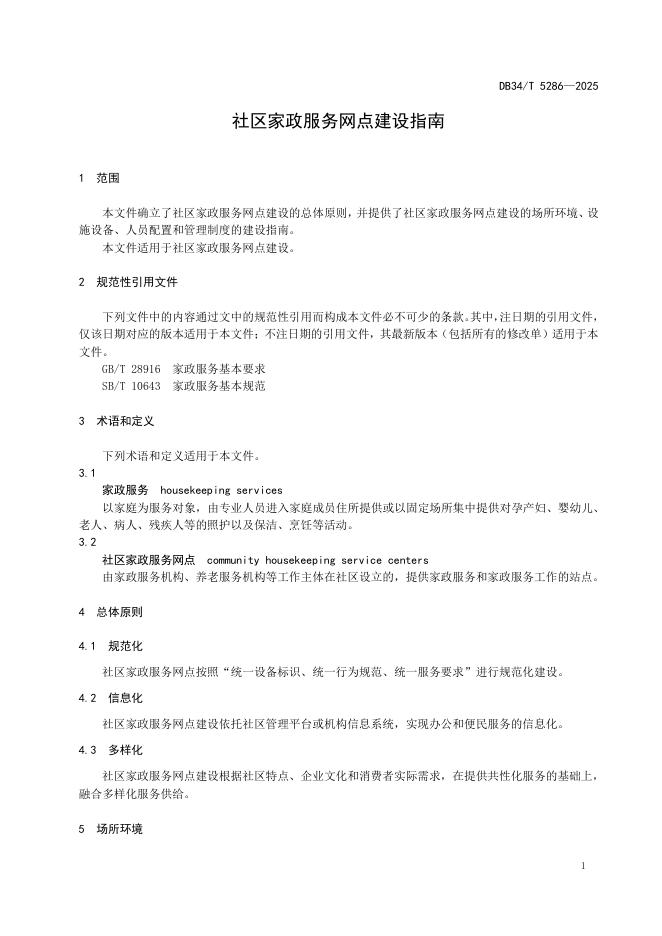 DB34/T 5286—2025

社区家政服务网点建设指南

1 范围

本文件确立了社区家政服务网点建设的总体原则，并提供了社区家政服务网点建设的场所环境、设施设备、人员配置和管理制度的建设指南。
本文件适用于社区家政服务网点建设。

2 规范性引用文件

下列文件中的内容通过文中的规范性引用而构成本文件必不可少的条款。其中，注日期的引用文件，仅该日期对应的版本适用于本文件；不注日期的引用文件，其最新版本（包括所有的修改单）适用于本文件。
GB/T 28916 家政服务基本要求
SB/T 10643 家政服务基本规范

3 术语和定义

下列术语和定义适用于本文件。

3.1
家政服务 housekeeping services
以家庭为服务对象，由专业人员进入家庭成员住所提供或以固定场所集中提供对孕产妇、婴幼儿、老人、病人、残疾人等的照护以及保洁、烹饪等活动。

3.2
社区家政服务网点 community housekeeping service centers
由家政服务机构、养老服务机构等工作主体在社区设立的，提供家政服务和家政服务工作的站点。

4 总体原则

4.1 规范化

社区家政服务网点按照“统一设备标识、统一行为规范、统一服务要求”进行规范化建设。

4.2 信息化

社区家政服务网点建设依托社区管理平台或机构信息系统，实现办公和便民服务的信息化。

4.3 多样化

社区家政服务网点建设根据社区特点、企业文化和消费者实际需求，在提供共性化服务的基础上，融合多样化服务供给。

5 场所环境

1